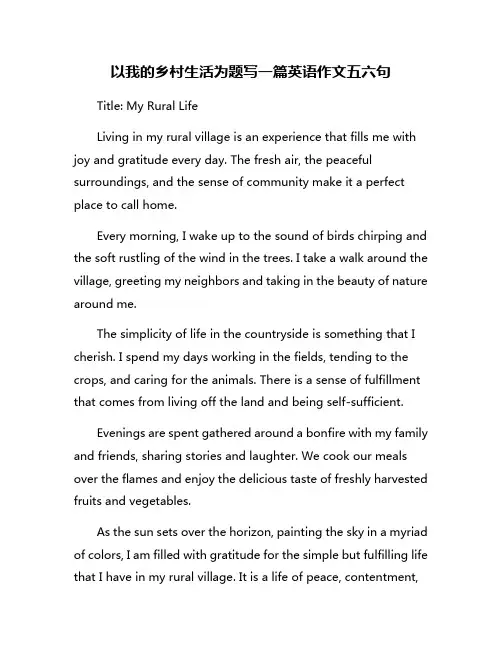 以我的乡村生活为题写一篇英语作文五六句

Title: My Rural Life

Living in my rural village is an experience that fills me with joy and gratitude every day. The fresh air, the peaceful surroundings, and the sense of community make it a perfect place to call home.

Every morning, I wake up to the sound of birds chirping and the soft rustling of the wind in the trees. I take a walk around the village, greeting my neighbors and taking in the beauty of nature around me.

The simplicity of life in the countryside is something that I cherish. I spend my days working in the fields, tending to the crops, and caring for the animals. There is a sense of fulfillment that comes from living off the land and being self-sufficient.

Evenings are spent gathered around a bonfire with my family and friends, sharing stories and laughter. We cook our meals over the flames and enjoy the delicious taste of freshly harvested fruits and vegetables.

As the sun sets over the horizon, painting the sky in a myriad of colors, I am filled with gratitude for the simple but fulfilling life that I have in my rural village. It is a life of peace, contentment,